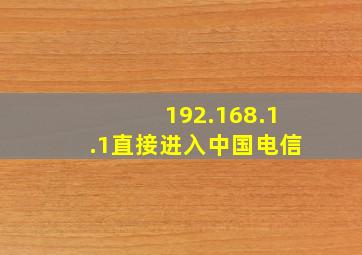 192.168.1.1直接进入中国电信